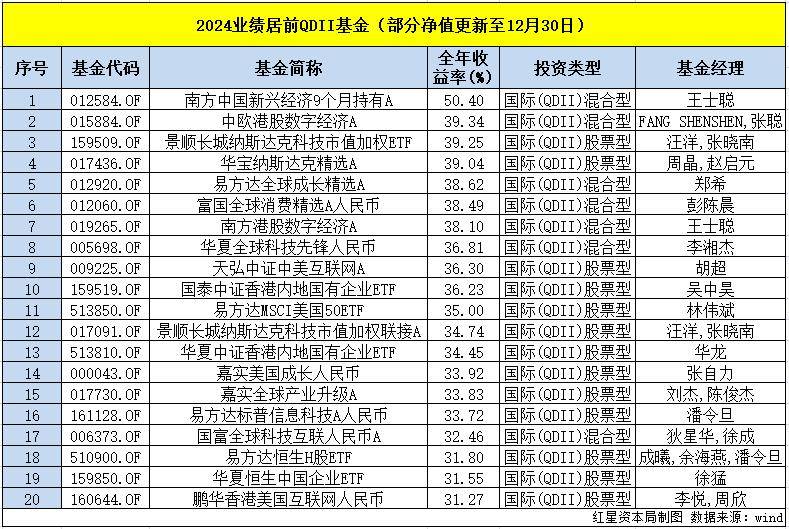 2024业绩居前QDII基金（部分净值更新至12月30日）

| 序号 | 基金代码 | 基金简称 | 全年收益率(%) | 投资类型 | 基金经理 |
|---|---|---|---|---|---|
| 1 | 012584.OF | 南方中国新兴经济9个月持有A | 50.40 | 国际(QDII)混合型 | 王士聪 |
| 2 | 015884.OF | 中欧港股数字经济A | 39.34 | 国际(QDII)混合型 | FANG SHENSHEN,张聪 |
| 3 | 159509.OF | 景顺长城纳斯达克科技市值加权ETF | 39.25 | 国际(QDII)股票型 | 汪洋,张晓南 |
| 4 | 017436.OF | 华宝纳斯达克精选A | 39.04 | 国际(QDII)股票型 | 周晶,赵启元 |
| 5 | 012920.OF | 易方达全球成长精选A | 38.62 | 国际(QDII)混合型 | 郑希 |
| 6 | 012060.OF | 富国全球消费精选A人民币 | 38.49 | 国际(QDII)混合型 | 彭陈晨 |
| 7 | 019265.OF | 南方港股数字经济A | 38.10 | 国际(QDII)混合型 | 王士聪 |
| 8 | 005698.OF | 华夏全球科技先锋人民币 | 36.81 | 国际(QDII)混合型 | 李湘杰 |
| 9 | 009225.OF | 天弘中证中美互联网A | 36.30 | 国际(QDII)股票型 | 胡超 |
| 10 | 159519.OF | 国泰中证香港内地国有企业ETF | 36.23 | 国际(QDII)股票型 | 吴中昊 |
| 11 | 513850.OF | 易方达MSCI美国50ETF | 35.00 | 国际(QDII)股票型 | 林伟斌 |
| 12 | 017091.OF | 景顺长城纳斯达克科技市值加权联接A | 34.74 | 国际(QDII)股票型 | 汪洋,张晓南 |
| 13 | 513810.OF | 华夏中证香港内地国有企业ETF | 34.45 | 国际(QDII)股票型 | 华龙 |
| 14 | 000043.OF | 嘉实美国成长人民币 | 33.92 | 国际(QDII)股票型 | 张自力 |
| 15 | 017730.OF | 嘉实全球产业升级A | 33.83 | 国际(QDII)股票型 | 刘杰,陈俊杰 |
| 16 | 161128.OF | 易方达标普信息科技A人民币 | 33.72 | 国际(QDII)股票型 | 潘令旦 |
| 17 | 006373.OF | 国富全球科技互联人民币A | 32.46 | 国际(QDII)混合型 | 狄星华,徐成 |
| 18 | 510900.OF | 易方达恒生H股ETF | 31.80 | 国际(QDII)股票型 | 成曦,余海燕,潘令旦 |
| 19 | 159850.OF | 华夏恒生中国企业ETF | 31.55 | 国际(QDII)股票型 | 徐猛 |
| 20 | 160644.OF | 鹏华香港美国互联网人民币 | 31.27 | 国际(QDII)股票型 | 李悦,周欣 |

红星资本局制图 数据来源：wind